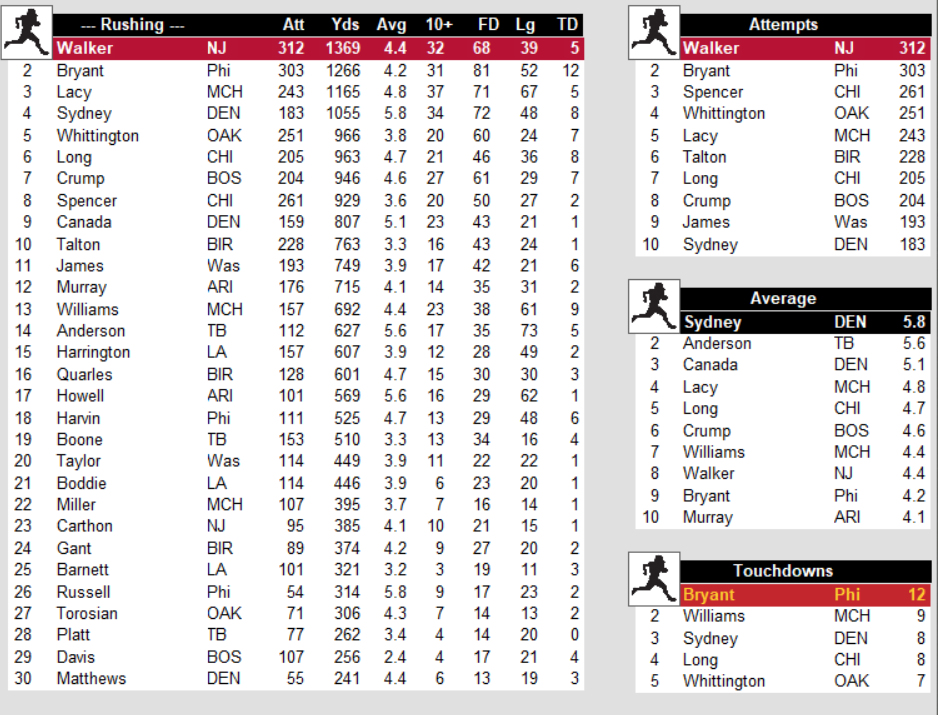 | | --- Rushing --- | | Att | Yds | Avg | 10+ | FD | Lg | TD |
|---|---|---|---|---|---|---|---|---|---|
| | Walker | NJ | 312 | 1369 | 4.4 | 32 | 68 | 39 | 5 |
| 2 | Bryant | Phi | 303 | 1266 | 4.2 | 31 | 81 | 52 | 12 |
| 3 | Lacy | MCH | 243 | 1165 | 4.8 | 37 | 71 | 67 | 5 |
| 4 | Sydney | DEN | 183 | 1055 | 5.8 | 34 | 72 | 48 | 8 |
| 5 | Whittington | OAK | 251 | 966 | 3.8 | 20 | 60 | 24 | 7 |
| 6 | Long | CHI | 205 | 963 | 4.7 | 21 | 46 | 36 | 8 |
| 7 | Crump | BOS | 204 | 946 | 4.6 | 27 | 61 | 29 | 7 |
| 8 | Spencer | CHI | 261 | 929 | 3.6 | 20 | 50 | 27 | 2 |
| 9 | Canada | DEN | 159 | 807 | 5.1 | 23 | 43 | 21 | 1 |
| 10 | Talton | BIR | 228 | 763 | 3.3 | 16 | 43 | 24 | 1 |
| 11 | James | Was | 193 | 749 | 3.9 | 17 | 42 | 21 | 6 |
| 12 | Murray | ARI | 176 | 715 | 4.1 | 14 | 35 | 31 | 2 |
| 13 | Williams | MCH | 157 | 692 | 4.4 | 23 | 38 | 61 | 9 |
| 14 | Anderson | TB | 112 | 627 | 5.6 | 17 | 35 | 73 | 5 |
| 15 | Harrington | LA | 157 | 607 | 3.9 | 12 | 28 | 49 | 2 |
| 16 | Quarles | BIR | 128 | 601 | 4.7 | 15 | 30 | 30 | 3 |
| 17 | Howell | ARI | 101 | 569 | 5.6 | 16 | 29 | 62 | 1 |
| 18 | Harvin | Phi | 111 | 525 | 4.7 | 13 | 29 | 48 | 6 |
| 19 | Boone | TB | 153 | 510 | 3.3 | 13 | 34 | 16 | 4 |
| 20 | Taylor | Was | 114 | 449 | 3.9 | 11 | 22 | 22 | 1 |
| 21 | Boddie | LA | 114 | 446 | 3.9 | 6 | 23 | 20 | 1 |
| 22 | Miller | MCH | 107 | 395 | 3.7 | 7 | 16 | 14 | 1 |
| 23 | Carthon | NJ | 95 | 385 | 4.1 | 10 | 21 | 15 | 1 |
| 24 | Gant | BIR | 89 | 374 | 4.2 | 9 | 27 | 20 | 2 |
| 25 | Barnett | LA | 101 | 321 | 3.2 | 3 | 19 | 11 | 3 |
| 26 | Russell | Phi | 54 | 314 | 5.8 | 9 | 17 | 23 | 2 |
| 27 | Torosian | OAK | 71 | 306 | 4.3 | 7 | 14 | 13 | 2 |
| 28 | Platt | TB | 77 | 262 | 3.4 | 4 | 14 | 20 | 0 |
| 29 | Davis | BOS | 107 | 256 | 2.4 | 4 | 17 | 21 | 4 |
| 30 | Matthews | DEN | 55 | 241 | 4.4 | 6 | 13 | 19 | 3 |

| | Attempts | | |
|---|---|---|---|
| | Walker | NJ | 312 |
| 2 | Bryant | Phi | 303 |
| 3 | Spencer | CHI | 261 |
| 4 | Whittington | OAK | 251 |
| 5 | Lacy | MCH | 243 |
| 6 | Talton | BIR | 228 |
| 7 | Long | CHI | 205 |
| 8 | Crump | BOS | 204 |
| 9 | James | Was | 193 |
| 10 | Sydney | DEN | 183 |

| | Average | | |
|---|---|---|---|
| | Sydney | DEN | 5.8 |
| 2 | Anderson | TB | 5.6 |
| 3 | Canada | DEN | 5.1 |
| 4 | Lacy | MCH | 4.8 |
| 5 | Long | CHI | 4.7 |
| 6 | Crump | BOS | 4.6 |
| 7 | Williams | MCH | 4.4 |
| 8 | Walker | NJ | 4.4 |
| 9 | Bryant | Phi | 4.2 |
| 10 | Murray | ARI | 4.1 |

| | Touchdowns | | |
|---|---|---|---|
| | Bryant | Phi | 12 |
| 2 | Williams | MCH | 9 |
| 3 | Sydney | DEN | 8 |
| 4 | Long | CHI | 8 |
| 5 | Whittington | OAK | 7 |